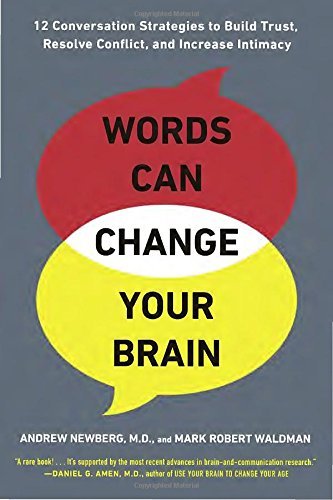 Copyrighted Material

12 Conversation Strategies to Build Trust, Resolve Conflict, and Increase Intimacy

WORDS CAN CHANGE YOUR BRAIN

ANDREW NEWBERG, M.D., and MARK ROBERT WALDMAN

"A rare book! . . . It's supported by the most recent advances in brain-and-communication research." —DANIEL G. AMEN, M.D., author of USE YOUR BRAIN TO CHANGE YOUR AGE